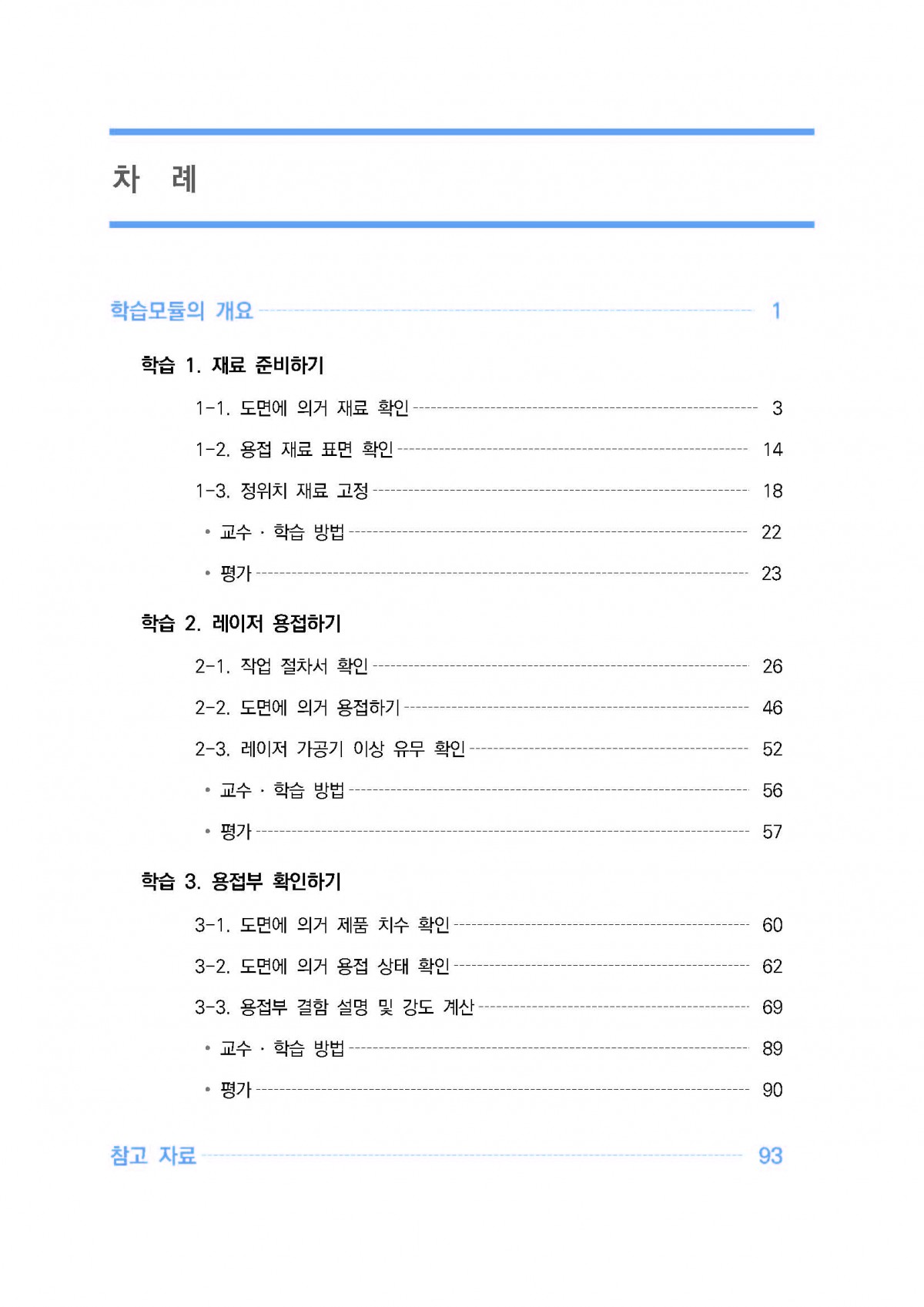 차 례

학습모듈의 개요 1

학습 1. 재료 준비하기

1-1. 도면에 의거 재료 확인 3

1-2. 용접 재료 표면 확인 14

1-3. 정위치 재료 고정 18

• 교수 · 학습 방법 22

• 평가 23

학습 2. 레이저 용접하기

2-1. 작업 절차서 확인 26

2-2. 도면에 의거 용접하기 46

2-3. 레이저 가공기 이상 유무 확인 52

• 교수 · 학습 방법 56

• 평가 57

학습 3. 용접부 확인하기

3-1. 도면에 의거 제품 치수 확인 60

3-2. 도면에 의거 용접 상태 확인 62

3-3. 용접부 결함 설명 및 강도 계산 69

• 교수 · 학습 방법 89

• 평가 90

참고 자료 93